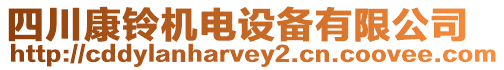 四川康铃机电设备有限公司
http://cddylanharvey2.cn.coovee.com